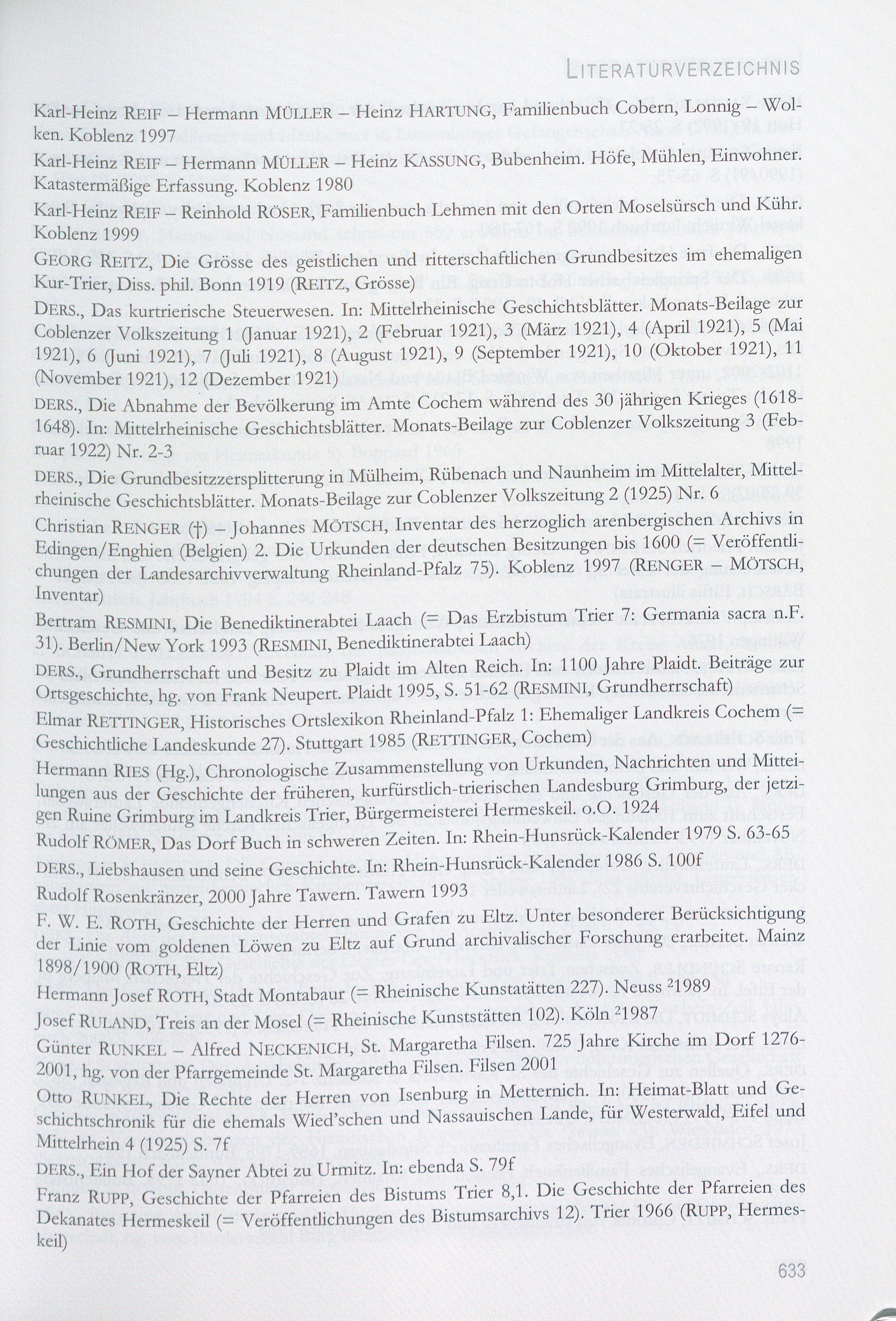 LITERATURVERZEICHNIS

Karl-Heinz REIF – Hermann MÜLLER – Heinz HARTUNG, Familienbuch Cobern, Lonnig – Wolken. Koblenz 1997

Karl-Heinz REIF – Hermann MÜLLER – Heinz KASSUNG, Bubenheim. Höfe, Mühlen, Einwohner. Katastermäßige Erfassung. Koblenz 1980

Karl-Heinz REIF – Reinhold RÖSER, Familienbuch Lehmen mit den Orten Moselsürsch und Kühr. Koblenz 1999

GEORG REITZ, Die Grösse des geistlichen und ritterschaftlichen Grundbesitzes im ehemaligen Kur-Trier, Diss. phil. Bonn 1919 (REITZ, Grösse)

DERS., Das kurtrierische Steuerwesen. In: Mittelrheinische Geschichtsblätter. Monats-Beilage zur Coblenzer Volkszeitung 1 (Januar 1921), 2 (Februar 1921), 3 (März 1921), 4 (April 1921), 5 (Mai 1921), 6 (Juni 1921), 7 (Juli 1921), 8 (August 1921), 9 (September 1921), 10 (Oktober 1921), 11 (November 1921), 12 (Dezember 1921)

DERS., Die Abnahme der Bevölkerung im Amte Cochem während des 30 jährigen Krieges (1618-1648). In: Mittelrheinische Geschichtsblätter. Monats-Beilage zur Coblenzer Volkszeitung 3 (Februar 1922) Nr. 2-3

DERS., Die Grundbesitzzersplitterung in Mülheim, Rübenach und Naunheim im Mittelalter, Mittelrheinische Geschichtsblätter. Monats-Beilage zur Coblenzer Volkszeitung 2 (1925) Nr. 6

Christian RENGER (†) – Johannes MÖTSCH, Inventar des herzoglich arenbergischen Archivs in Edingen/Enghien (Belgien) 2. Die Urkunden der deutschen Besitzungen bis 1600 (= Veröffentlichungen der Landesarchivverwaltung Rheinland-Pfalz 75). Koblenz 1997 (RENGER – MÖTSCH, Inventar)

Bertram RESMINI, Die Benediktinerabtei Laach (= Das Erzbistum Trier 7: Germania sacra n.F. 31). Berlin/New York 1993 (RESMINI, Benediktinerabtei Laach)

DERS., Grundherrschaft und Besitz zu Plaidt im Alten Reich. In: 1100 Jahre Plaidt. Beiträge zur Ortsgeschichte, hg. von Frank Neupert. Plaidt 1995, S. 51-62 (RESMINI, Grundherrschaft)

Elmar RETTINGER, Historisches Ortslexikon Rheinland-Pfalz 1: Ehemaliger Landkreis Cochem (= Geschichtliche Landeskunde 27). Stuttgart 1985 (RETTINGER, Cochem)

Hermann RIES (Hg.), Chronologische Zusammenstellung von Urkunden, Nachrichten und Mitteilungen aus der Geschichte der früheren, kurfürstlich-trierischen Landesburg Grimburg, der jetzigen Ruine Grimburg im Landkreis Trier, Bürgermeisterei Hermeskeil. o.O. 1924

Rudolf RÖMER, Das Dorf Buch in schweren Zeiten. In: Rhein-Hunsrück-Kalender 1979 S. 63-65

DERS., Liebshausen und seine Geschichte. In: Rhein-Hunsrück-Kalender 1986 S. 100f

Rudolf Rosenkränzer, 2000 Jahre Tawern. Tawern 1993

F. W. E. ROTH, Geschichte der Herren und Grafen zu Eltz. Unter besonderer Berücksichtigung der Linie vom goldenen Löwen zu Eltz auf Grund archivalischer Forschung erarbeitet. Mainz 1898/1900 (ROTH, Eltz)

Hermann Josef ROTH, Stadt Montabaur (= Rheinische Kunstatätten 227). Neuss $^2$1989

Josef RULAND, Treis an der Mosel (= Rheinische Kunststätten 102). Köln $^2$1987

Günter RUNKEL – Alfred NECKENICH, St. Margaretha Filsen. 725 Jahre Kirche im Dorf 1276-2001, hg. von der Pfarrgemeinde St. Margaretha Filsen. Filsen 2001

Otto RUNKEL, Die Rechte der Herren von Isenburg in Metternich. In: Heimat-Blatt und Geschichtschronik für die ehemals Wied'schen und Nassauischen Lande, für Westerwald, Eifel und Mittelrhein 4 (1925) S. 7f

DERS., Ein Hof der Sayner Abtei zu Urmitz. In: ebenda S. 79f

Franz RUPP, Geschichte der Pfarreien des Bistums Trier 8,1. Die Geschichte der Pfarreien des Dekanates Hermeskeil (= Veröffentlichungen des Bistumsarchivs 12). Trier 1966 (RUPP, Hermeskeil)

633